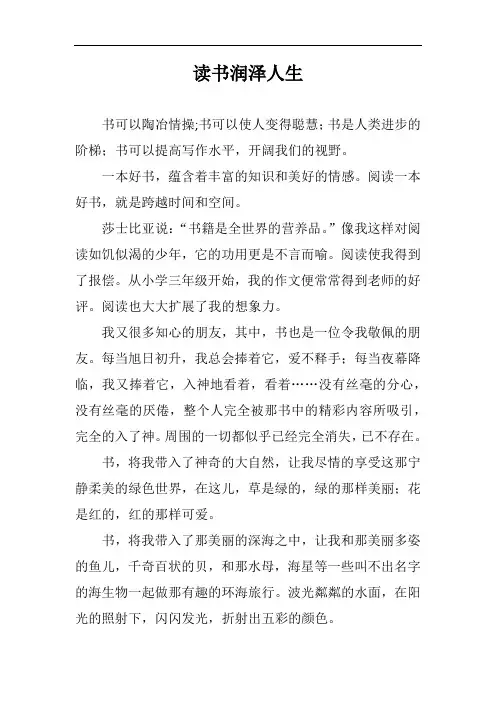 读书润泽人生

书可以陶冶情操;书可以使人变得聪慧；书是人类进步的阶梯；书可以提高写作水平，开阔我们的视野。

一本好书，蕴含着丰富的知识和美好的情感。阅读一本好书，就是跨越时间和空间。

莎士比亚说：“书籍是全世界的营养品。”像我这样对阅读如饥似渴的少年，它的功用更是不言而喻。阅读使我得到了报偿。从小学三年级开始，我的作文便常常得到老师的好评。阅读也大大扩展了我的想象力。

我又很多知心的朋友，其中，书也是一位令我敬佩的朋友。每当旭日初升，我总会捧着它，爱不释手；每当夜幕降临，我又捧着它，入神地看着，看着……没有丝毫的分心，没有丝毫的厌倦，整个人完全被那书中的精彩内容所吸引，完全的入了神。周围的一切都似乎已经完全消失，已不存在。

书，将我带入了神奇的大自然，让我尽情的享受这那宁静柔美的绿色世界，在这儿，草是绿的，绿的那样美丽；花是红的，红的那样可爱。

书，将我带入了那美丽的深海之中，让我和那美丽多姿的鱼儿，千奇百状的贝，和那水母，海星等一些叫不出名字的海生物一起做那有趣的环海旅行。波光粼粼的水面，在阳光的照射下，闪闪发光，折射出五彩的颜色。